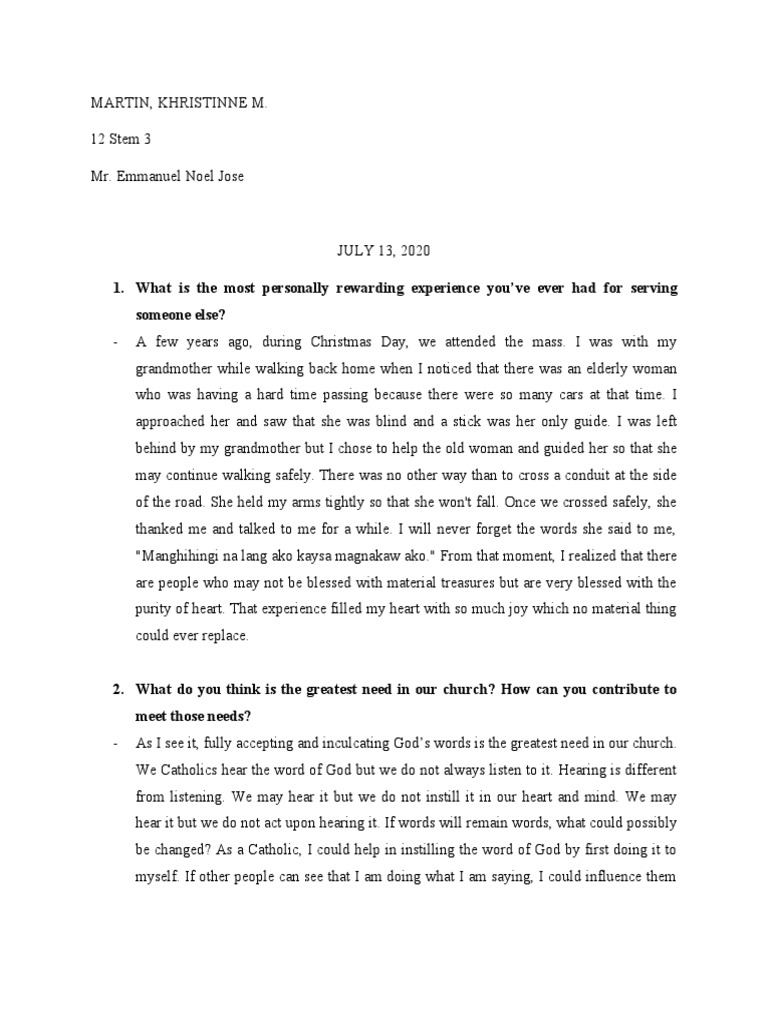 MARTIN, KHRISTINNE M.

12 Stem 3

Mr. Emmanuel Noel Jose

JULY 13, 2020

1. What is the most personally rewarding experience you've ever had for serving someone else?

- A few years ago, during Christmas Day, we attended the mass. I was with my grandmother while walking back home when I noticed that there was an elderly woman who was having a hard time passing because there were so many cars at that time. I approached her and saw that she was blind and a stick was her only guide. I was left behind by my grandmother but I chose to help the old woman and guided her so that she may continue walking safely. There was no other way than to cross a conduit at the side of the road. She held my arms tightly so that she won't fall. Once we crossed safely, she thanked me and talked to me for a while. I will never forget the words she said to me, "Manghihingi na lang ako kaysa magnakaw ako." From that moment, I realized that there are people who may not be blessed with material treasures but are very blessed with the purity of heart. That experience filled my heart with so much joy which no material thing could ever replace.

2. What do you think is the greatest need in our church? How can you contribute to meet those needs?

- As I see it, fully accepting and inculcating God's words is the greatest need in our church. We Catholics hear the word of God but we do not always listen to it. Hearing is different from listening. We may hear it but we do not instill it in our heart and mind. We may hear it but we do not act upon hearing it. If words will remain words, what could possibly be changed? As a Catholic, I could help in instilling the word of God by first doing it to myself. If other people can see that I am doing what I am saying, I could influence them